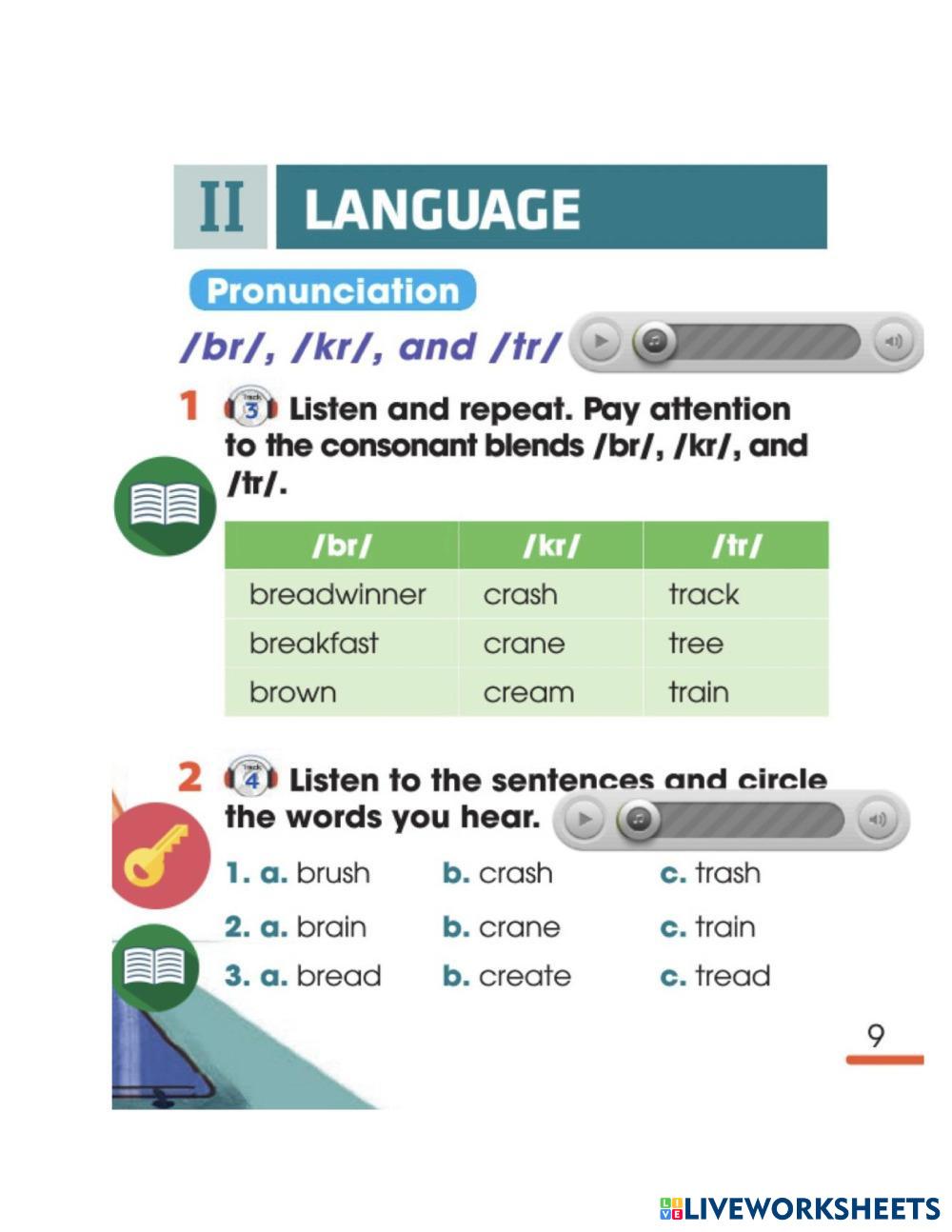 II LANGUAGE

Pronunciation

/br/, /kr/, and /tr/

1 Track 3 Listen and repeat. Pay attention to the consonant blends /br/, /kr/, and /tr/.

| /br/ | /kr/ | /tr/ |
|---|---|---|
| breadwinner | crash | track |
| breakfast | crane | tree |
| brown | cream | train |

2 Track 4 Listen to the sentences and circle the words you hear.

1. a. brush b. crash c. trash
2. a. brain b. crane c. train
3. a. bread b. create c. tread

9

LIVEWORKSHEETS